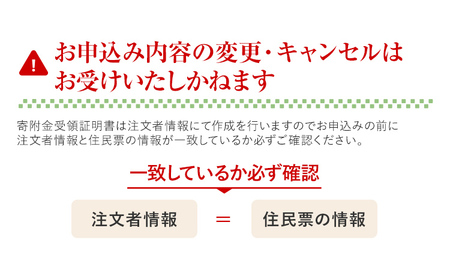 お申込み内容の変更・キャンセルはお受けいたしかねます

寄附金受領証明書は注文者情報にて作成を行いますのでお申込みの前に注文者情報と住民票の情報が一致しているか必ずご確認ください。

一致しているか必ず確認

注文者情報 ＝ 住民票の情報